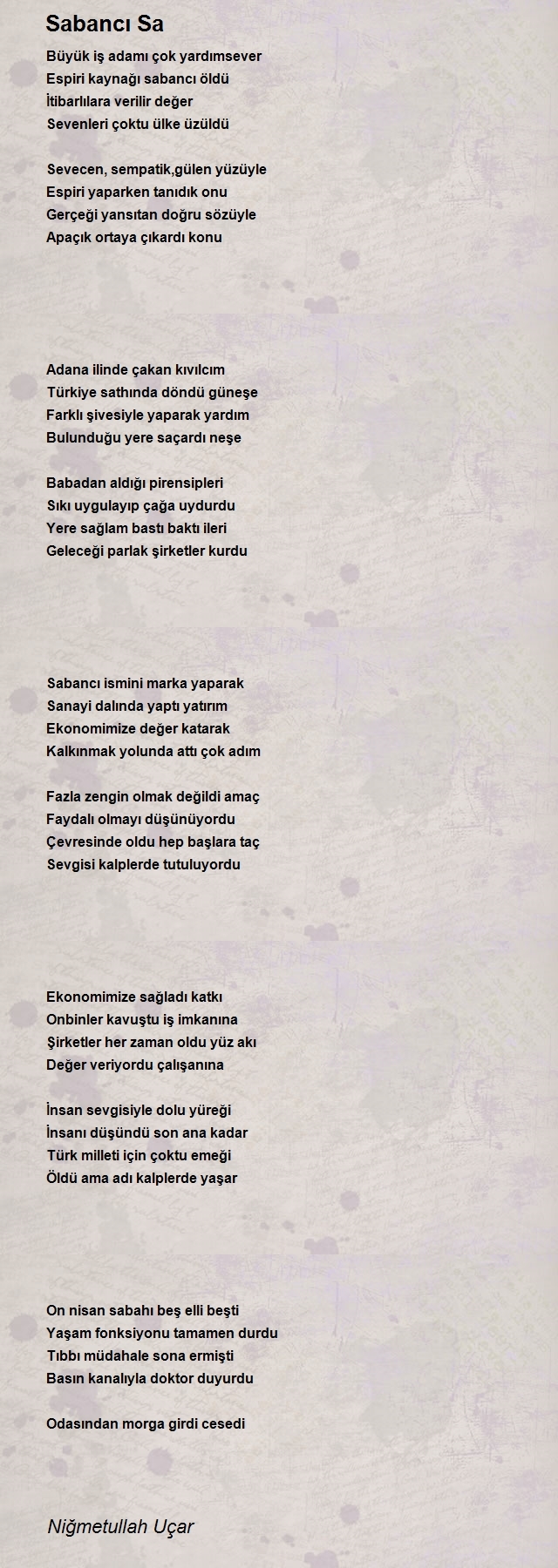 Sabancı Sa

Büyük iş adamı çok yardımsever
Espiri kaynağı sabancı öldü
İtibarlılara verilir değer
Sevenleri çoktu ülke üzüldü

Sevecen, sempatik,gülen yüzüyle
Espiri yaparken tanıdık onu
Gerçeği yansıtan doğru sözüyle
Apaçık ortaya çıkardı konu

Adana ilinde çakan kıvılcım
Türkiye sathında döndü güneşe
Farklı şivesiyle yaparak yardım
Bulunduğu yere saçardı neşe

Babadan aldığı pirensipleri
Sıkı uygulayıp çağa uydurdu
Yere sağlam bastı baktı ileri
Geleceği parlak şirketler kurdu

Sabancı ismini marka yaparak
Sanayi dalında yaptı yatırım
Ekonomimize değer katarak
Kalkınmak yolunda attı çok adım

Fazla zengin olmak değildi amaç
Faydalı olmayı düşünüyordu
Çevresinde oldu hep başlara taç
Sevgisi kalplerde tutuluyordu

Ekonomimize sağladı katkı
Onbinler kavuştu iş imkanına
Şirketler her zaman oldu yüz akı
Değer veriyordu çalışanına

İnsan sevgisiyle dolu yüreği
İnsanı düşündü son ana kadar
Türk milleti için çoktu emeği
Öldü ama adı kalplerde yaşar

On nisan sabahı beş elli beşti
Yaşam fonksiyonu tamamen durdu
Tıbbı müdahale sona ermişti
Basın kanalıyla doktor duyurdu

Odasından morga girdi cesedi

Niğmetullah Uçar